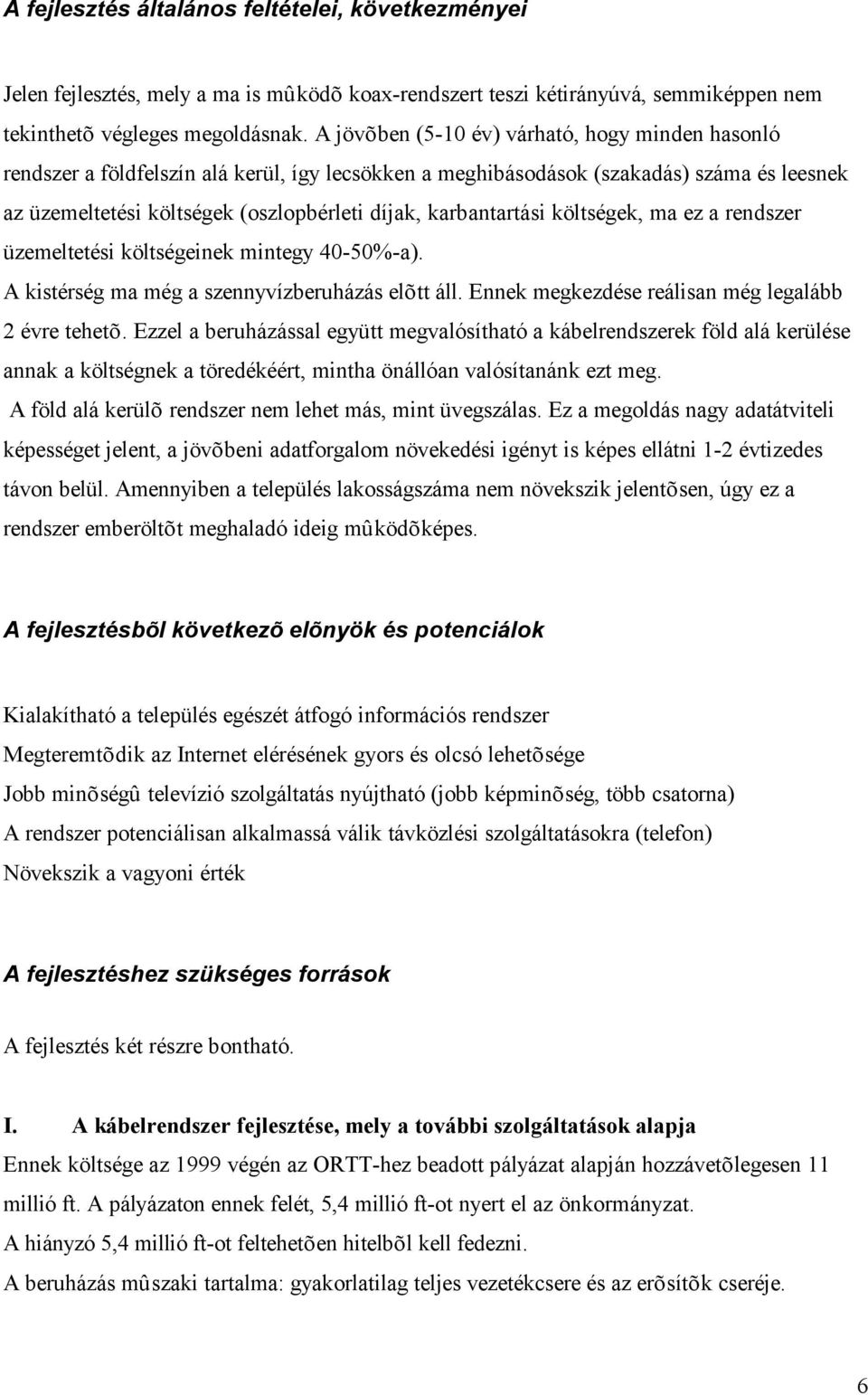 A fejlesztés általános feltételei, következményei

Jelen fejlesztés, mely a ma is mûködõ koax-rendszert teszi kétirányúvá, semmiképpen nem tekinthetõ végleges megoldásnak. A jövõben (5-10 év) várható, hogy minden hasonló rendszer a földfelszín alá kerül, így lecsökken a meghibásodások (szakadás) száma és leesnek az üzemeltetési költségek (oszlopbérleti díjak, karbantartási költségek, ma ez a rendszer üzemeltetési költségeinek mintegy 40-50%-a).

A kistérség ma még a szennyvízberuházás elõtt áll. Ennek megkezdése reálisan még legalább 2 évre tehetõ. Ezzel a beruházással együtt megvalósítható a kábelrendszerek föld alá kerülése annak a költségnek a töredékéért, mintha önállóan valósítanánk ezt meg.

A föld alá kerülõ rendszer nem lehet más, mint üvegszálas. Ez a megoldás nagy adatátviteli képességet jelent, a jövõbeni adatforgalom növekedési igényt is képes ellátni 1-2 évtizedes távon belül. Amennyiben a település lakosságszáma nem növekszik jelentõsen, úgy ez a rendszer emberöltõt meghaladó ideig mûködõképes.

A fejlesztésbõl következõ elõnyök és potenciálok

Kialakítható a település egészét átfogó információs rendszer
Megteremtõdik az Internet elérésének gyors és olcsó lehetõsége
Jobb minõségû televízió szolgáltatás nyújtható (jobb képminõség, több csatorna)
A rendszer potenciálisan alkalmassá válik távközlési szolgáltatásokra (telefon)
Növekszik a vagyoni érték

A fejlesztéshez szükséges források

A fejlesztés két részre bontható.

I. A kábelrendszer fejlesztése, mely a további szolgáltatások alapja
Ennek költsége az 1999 végén az ORTT-hez beadott pályázat alapján hozzávetõlegesen 11 millió ft. A pályázaton ennek felét, 5,4 millió ft-ot nyert el az önkormányzat.
A hiányzó 5,4 millió ft-ot feltehetõen hitelbõl kell fedezni.
A beruházás mûszaki tartalma: gyakorlatilag teljes vezetékcsere és az erõsítõk cseréje.

6